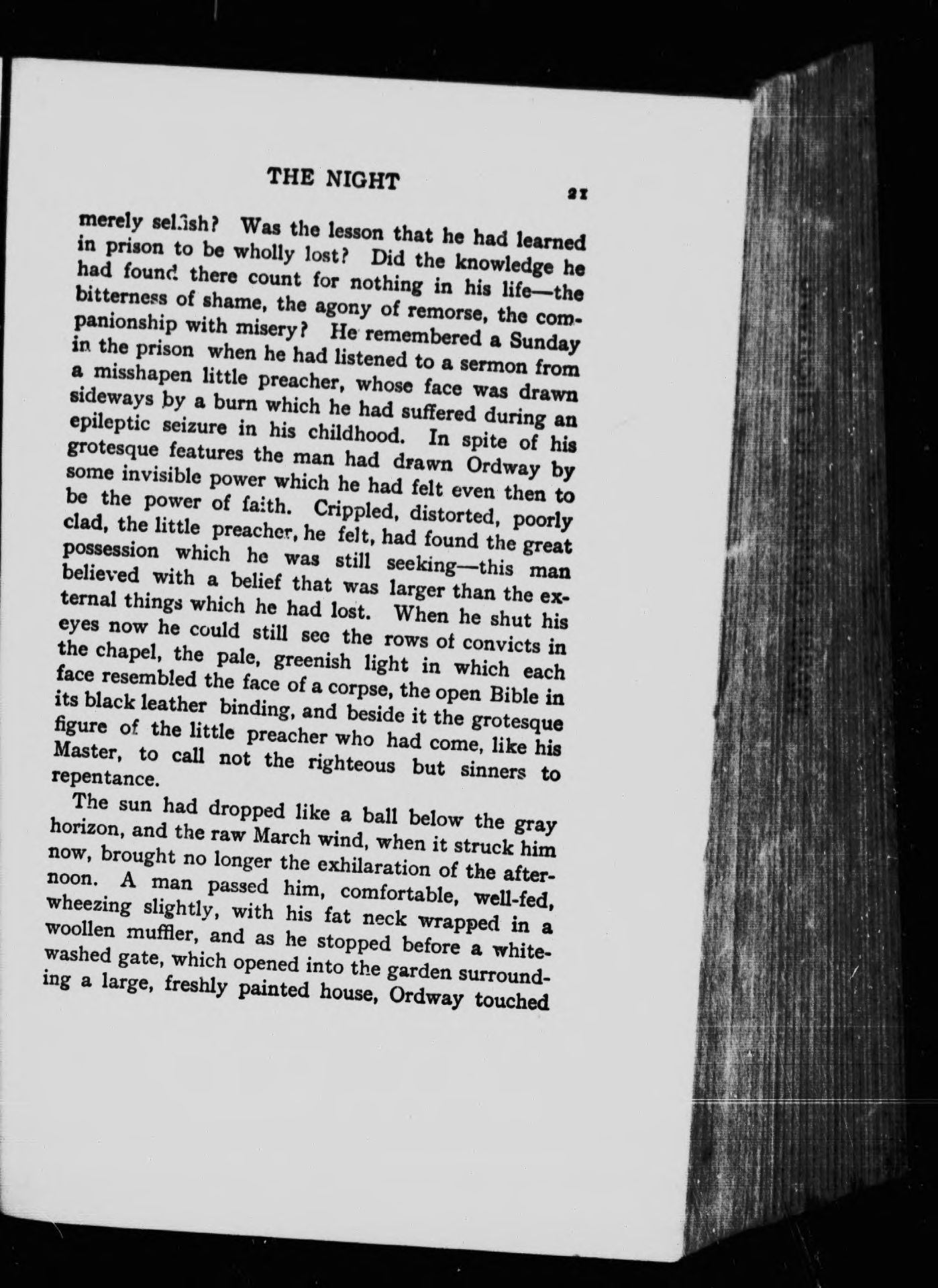 THE NIGHT 21

merely selfish? Was the lesson that he had learned in prison to be wholly lost? Did the knowledge he had found there count for nothing in his life—the bitterness of shame, the agony of remorse, the companionship with misery? He remembered a Sunday in the prison when he had listened to a sermon from a misshapen little preacher, whose face was drawn sideways by a burn which he had suffered during an epileptic seizure in his childhood. In spite of his grotesque features the man had drawn Ordway by some invisible power which he had felt even then to be the power of faith. Crippled, distorted, poorly clad, the little preacher, he felt, had found the great possession which he was still seeking—this man believed with a belief that was larger than the external things which he had lost. When he shut his eyes now he could still see the rows of convicts in the chapel, the pale, greenish light in which each face resembled the face of a corpse, the open Bible in its black leather binding, and beside it the grotesque figure of the little preacher who had come, like his Master, to call not the righteous but sinners to repentance.

The sun had dropped like a ball below the gray horizon, and the raw March wind, when it struck him now, brought no longer the exhilaration of the afternoon. A man passed him, comfortable, well-fed, wheezing slightly, with his fat neck wrapped in a woollen muffler, and as he stopped before a whitewashed gate, which opened into the garden surrounding a large, freshly painted house, Ordway touched